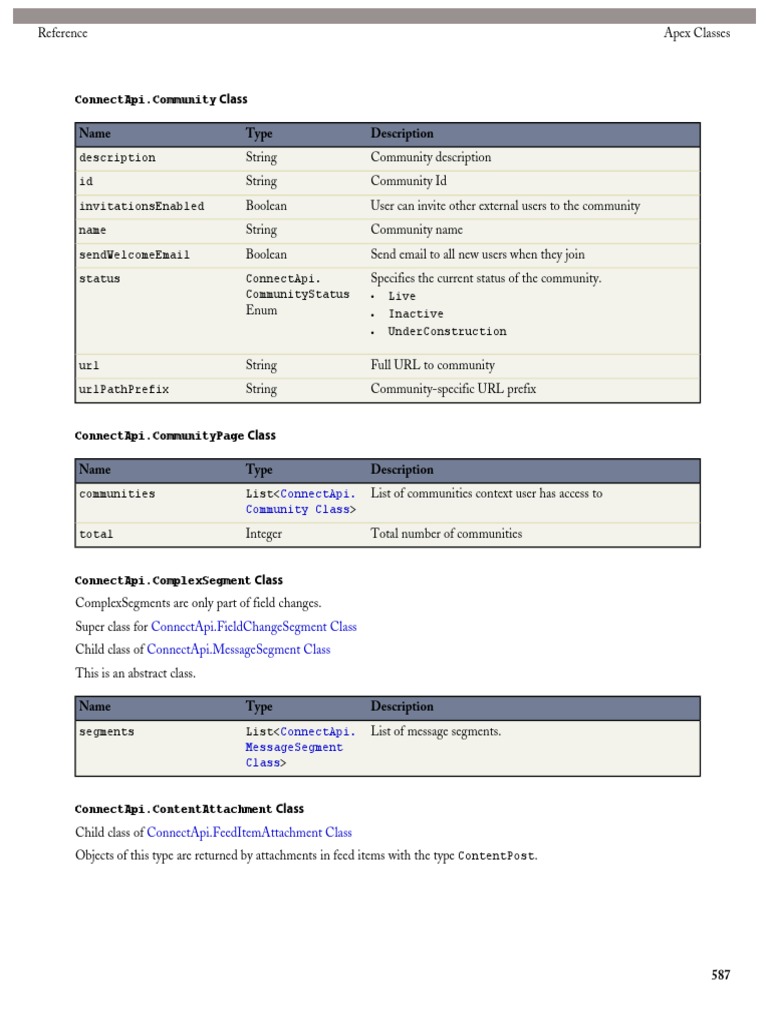 Reference

Apex Classes

ConnectApi.Community Class

| Name | Type | Description |
|---|---|---|
| description | String | Community description |
| id | String | Community Id |
| invitationsEnabled | Boolean | User can invite other external users to the community |
| name | String | Community name |
| sendWelcomeEmail | Boolean | Send email to all new users when they join |
| status | ConnectApi. CommunityStatus Enum | Specifies the current status of the community. • Live • Inactive • UnderConstruction |
| url | String | Full URL to community |
| urlPathPrefix | String | Community-specific URL prefix |

ConnectApi.CommunityPage Class

| Name | Type | Description |
|---|---|---|
| communities | List<ConnectApi. Community Class> | List of communities context user has access to |
| total | Integer | Total number of communities |

ConnectApi.ComplexSegment Class

ComplexSegments are only part of field changes.

Super class for ConnectApi.FieldChangeSegment Class

Child class of ConnectApi.MessageSegment Class

This is an abstract class.

| Name | Type | Description |
|---|---|---|
| segments | List<ConnectApi. MessageSegment Class> | List of message segments. |

ConnectApi.ContentAttachment Class

Child class of ConnectApi.FeedItemAttachment Class

Objects of this type are returned by attachments in feed items with the type ContentPost.

587